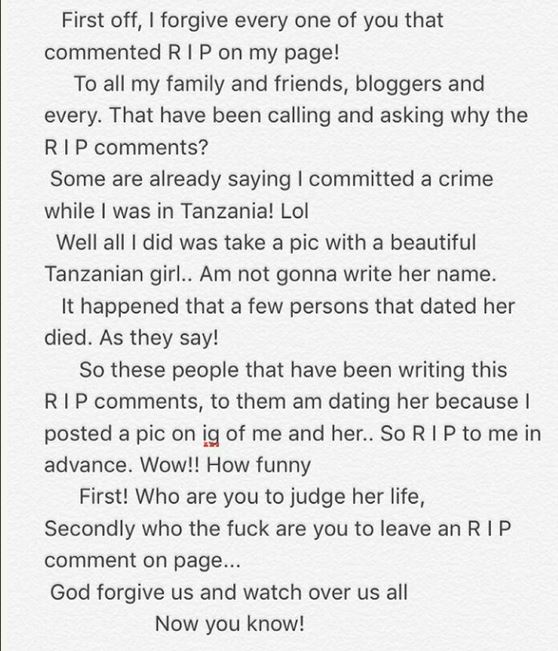 First off, I forgive every one of you that commented R I P on my page!

To all my family and friends, bloggers and every. That have been calling and asking why the R I P comments?

Some are already saying I committed a crime while I was in Tanzania! Lol

Well all I did was take a pic with a beautiful Tanzanian girl.. Am not gonna write her name.

It happened that a few persons that dated her died. As they say!

So these people that have been writing this R I P comments, to them am dating her because I posted a pic on ig of me and her.. So R I P to me in advance. Wow!! How funny

First! Who are you to judge her life, Secondly who the fuck are you to leave an R I P comment on page...

God forgive us and watch over us all

Now you know!